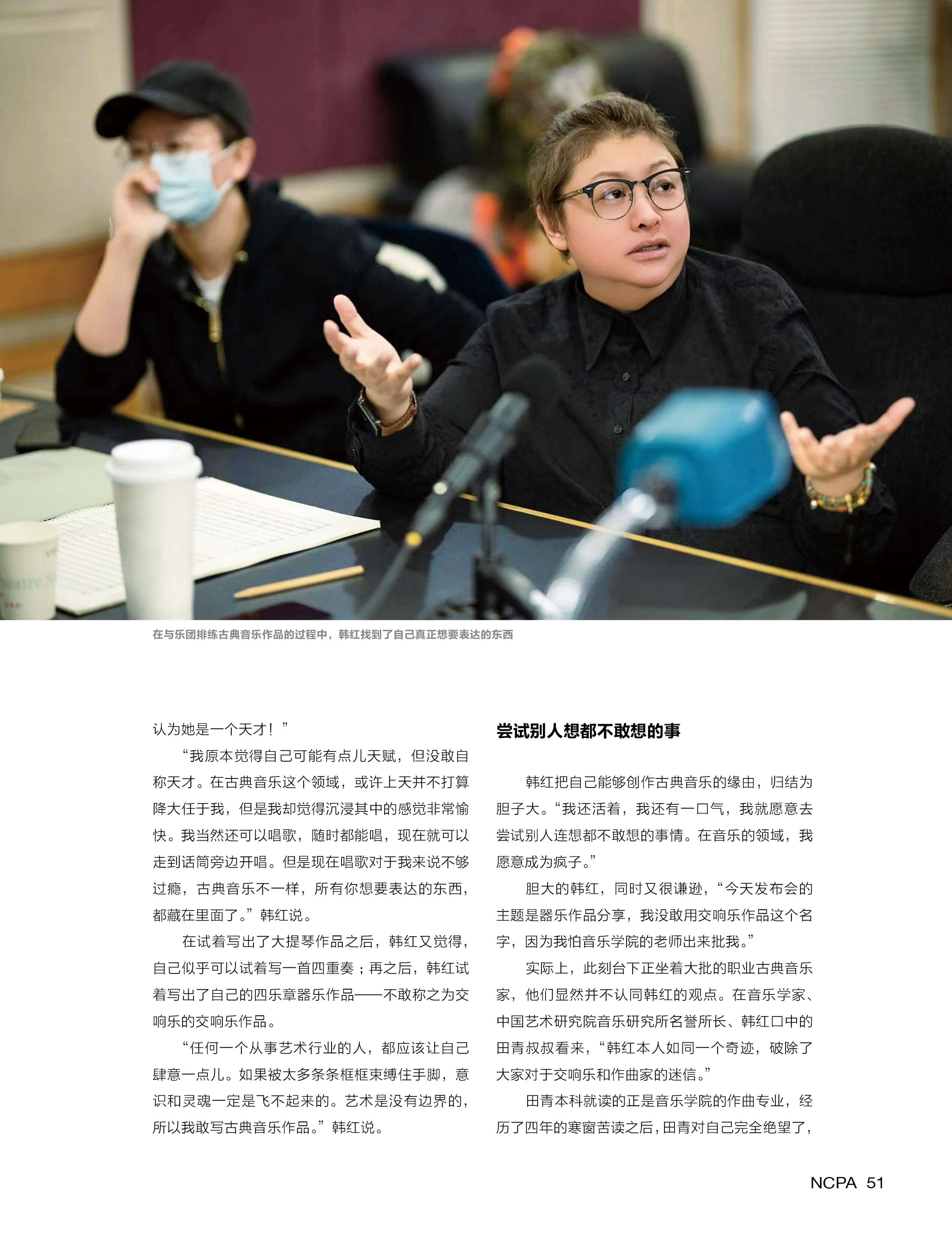 在与乐团排练古典音乐作品的过程中，韩红找到了自己真正想要表达的东西

认为她是一个天才！”

“我原本觉得自己可能有点儿天赋，但没敢自称天才。在古典音乐这个领域，或许上天并不打算降大任于我，但是我却觉得沉浸其中的感觉非常愉快。我当然还可以唱歌，随时都能唱，现在就可以走到话筒旁边开唱。但是现在唱歌对于我来说不够过瘾，古典音乐不一样，所有你想要表达的东西，都藏在里面了。”韩红说。

在试着写出了大提琴作品之后，韩红又觉得，自己似乎可以试着写一首四重奏；再之后，韩红试着写出了自己的四乐章器乐作品——不敢称之为交响乐的交响乐作品。

“任何一个从事艺术行业的人，都应该让自己肆意一点儿。如果被太多条条框框束缚住手脚，意识和灵魂一定是飞不起来的。艺术是没有边界的，所以我敢写古典音乐作品。”韩红说。

尝试别人想都不敢想的事

韩红把自己能够创作古典音乐的缘由，归结为胆子大。“我还活着，我还有一口气，我就愿意去尝试别人连想都不敢想的事情。在音乐的领域，我愿意成为疯子。”

胆大的韩红，同时又很谦逊，“今天发布会的主题是器乐作品分享，我没敢用交响乐作品这个名字，因为我怕音乐学院的老师出来批我。”

实际上，此刻台下正坐着大批的职业古典音乐家，他们显然并不认同韩红的观点。在音乐学家、中国艺术研究院音乐研究所名誉所长、韩红口中的田青叔叔看来，“韩红本人如同一个奇迹，破除了大家对于交响乐和作曲家的迷信。”

田青本科就读的正是音乐学院的作曲专业，经历了四年的寒窗苦读之后，田青对自己完全绝望了，

NCPA 51